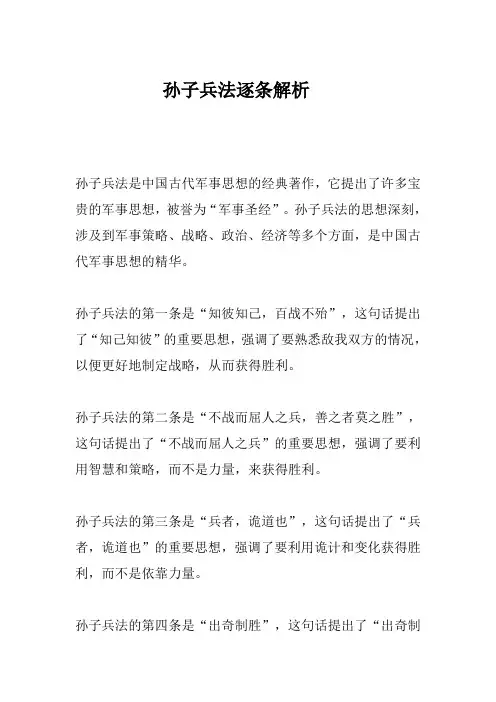 孙子兵法逐条解析

孙子兵法是中国古代军事思想的经典著作，它提出了许多宝贵的军事思想，被誉为“军事圣经”。孙子兵法的思想深刻，涉及到军事策略、战略、政治、经济等多个方面，是中国古代军事思想的精华。

孙子兵法的第一条是“知彼知己，百战不殆”，这句话提出了“知己知彼”的重要思想，强调了要熟悉敌我双方的情况，以便更好地制定战略，从而获得胜利。

孙子兵法的第二条是“不战而屈人之兵，善之者莫之胜”，这句话提出了“不战而屈人之兵”的重要思想，强调了要利用智慧和策略，而不是力量，来获得胜利。

孙子兵法的第三条是“兵者，诡道也”，这句话提出了“兵者，诡道也”的重要思想，强调了要利用诡计和变化获得胜利，而不是依靠力量。

孙子兵法的第四条是“出奇制胜”，这句话提出了“出奇制